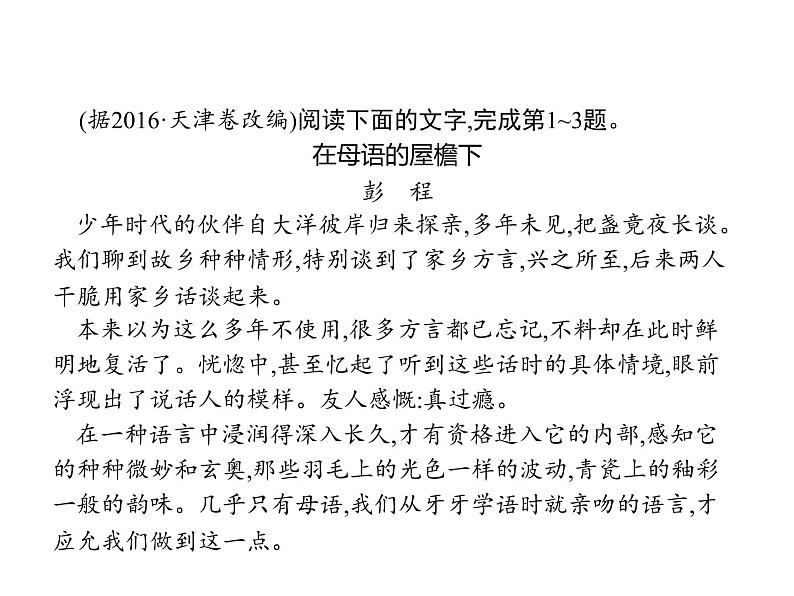 (据2016·天津卷改编)阅读下面的文字,完成第1~3题。

在母语的屋檐下

彭　程

少年时代的伙伴自大洋彼岸归来探亲,多年未见,把盏竟夜长谈。我们聊到故乡种种情形,特别谈到了家乡方言,兴之所至,后来两人干脆用家乡话谈起来。

本来以为这么多年不使用,很多方言都已忘记,不料却在此时鲜明地复活了。恍惚中,甚至忆起了听到这些话时的具体情境,眼前浮现出了说话人的模样。友人感慨:真过瘾。

在一种语言中浸润得深入长久,才有资格进入它的内部,感知它的种种微妙和玄奥,那些羽毛上的光色一样的波动,青瓷上的釉彩一般的韵味。几乎只有母语,我们从牙牙学语时就亲吻的语言,才应允我们做到这一点。